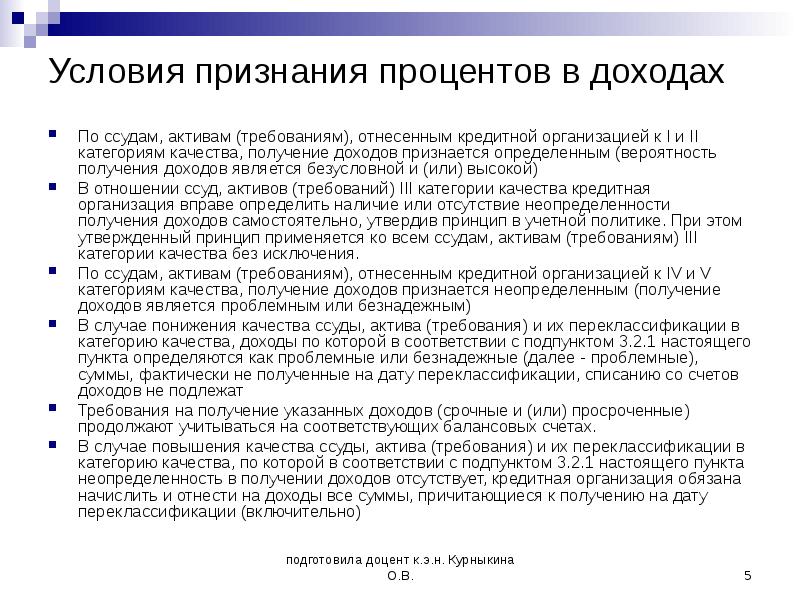 Условия признания процентов в доходах

По ссудам, активам (требованиям), отнесенным кредитной организацией к I и II категориям качества, получение доходов признается определенным (вероятность получения доходов является безусловной и (или) высокой)

В отношении ссуд, активов (требований) III категории качества кредитная организация вправе определить наличие или отсутствие неопределенности получения доходов самостоятельно, утвердив принцип в учетной политике. При этом утвержденный принцип применяется ко всем ссудам, активам (требованиям) III категории качества без исключения.

По ссудам, активам (требованиям), отнесенным кредитной организацией к IV и V категориям качества, получение доходов признается неопределенным (получение доходов является проблемным или безнадежным)

В случае понижения качества ссуды, актива (требования) и их переклассификации в категорию качества, доходы по которой в соответствии с подпунктом 3.2.1 настоящего пункта определяются как проблемные или безнадежные (далее - проблемные), суммы, фактически не полученные на дату переклассификации, списанию со счетов доходов не подлежат

Требования на получение указанных доходов (срочные и (или) просроченные) продолжают учитываться на соответствующих балансовых счетах.

В случае повышения качества ссуды, актива (требования) и их переклассификации в категорию качества, по которой в соответствии с подпунктом 3.2.1 настоящего пункта неопределенность в получении доходов отсутствует, кредитная организация обязана начислить и отнести на доходы все суммы, причитающиеся к получению на дату переклассификации (включительно)

подготовила доцент к.э.н. Курныкина О.В.

5